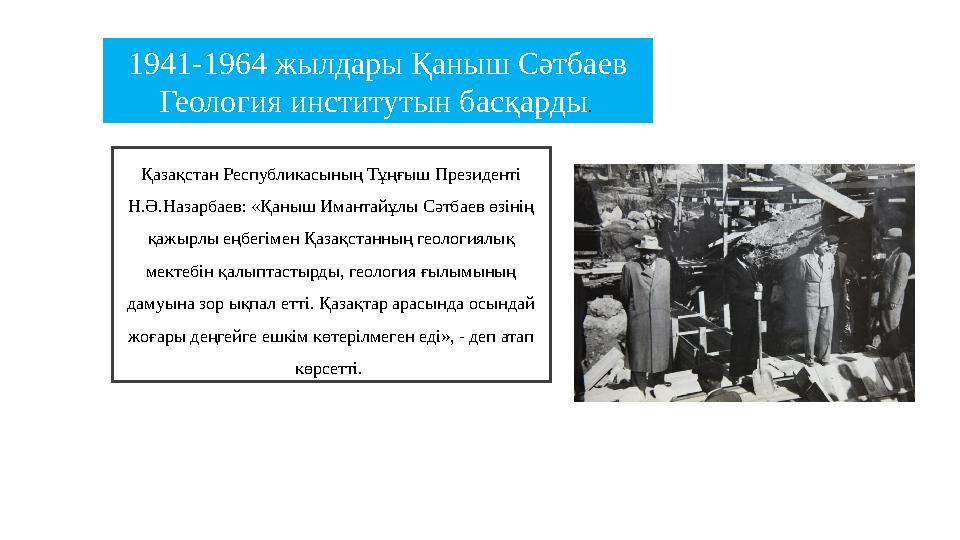 1941-1964 жылдары Қаныш Сәтбаев Геология институтын басқарды.

Қазақстан Республикасының Тұңғыш Президенті Н.Ә.Назарбаев: «Қаныш Имантайұлы Сәтбаев өзінің қажырлы еңбегімен Қазақстанның геологиялық мектебін қалыптастырды, геология ғылымының дамуына зор ықпал етті. Қазақтар арасында осындай жоғары деңгейге ешкім көтерілмеген еді», - деп атап көрсетті.